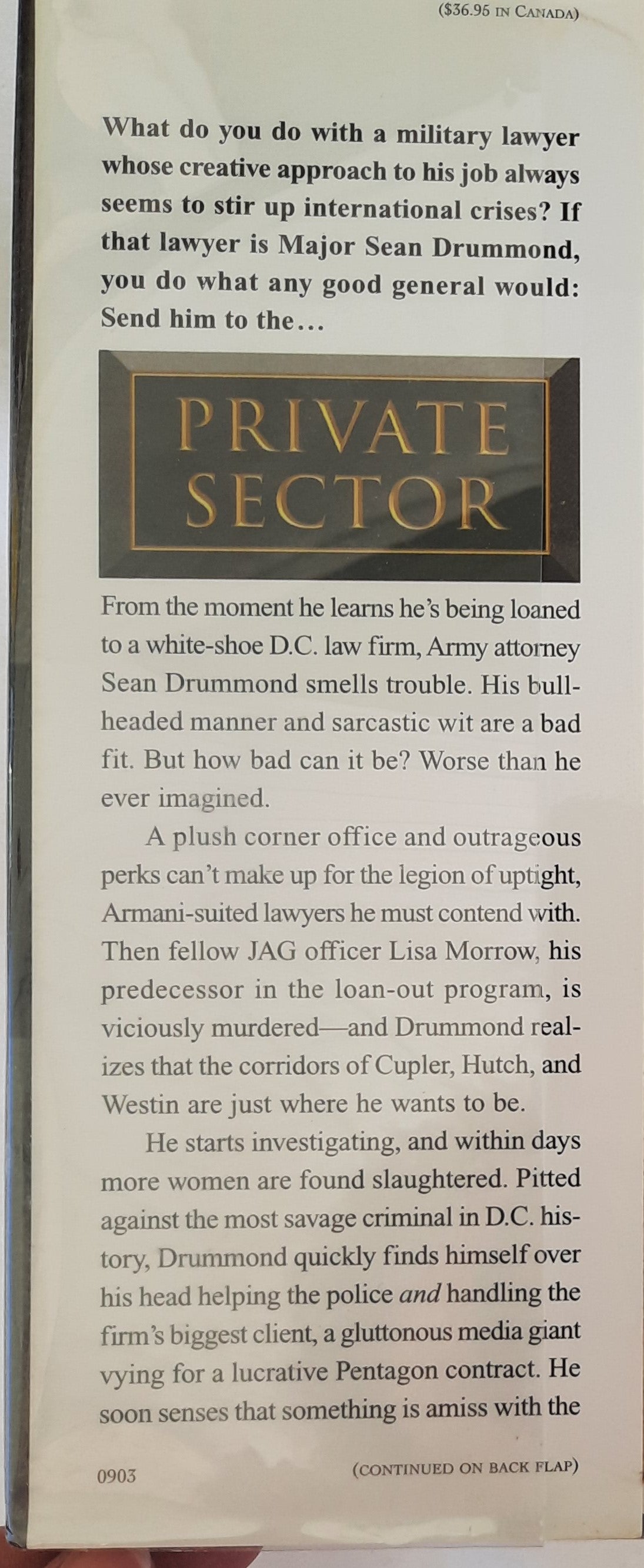 ($36.95 IN CANADA)

What do you do with a military lawyer whose creative approach to his job always seems to stir up international crises? If that lawyer is Major Sean Drummond, you do what any good general would: Send him to the...

PRIVATE SECTOR

From the moment he learns he's being loaned to a white-shoe D.C. law firm, Army attorney Sean Drummond smells trouble. His bullheaded manner and sarcastic wit are a bad fit. But how bad can it be? Worse than he ever imagined.

A plush corner office and outrageous perks can't make up for the legion of uptight, Armani-suited lawyers he must contend with. Then fellow JAG officer Lisa Morrow, his predecessor in the loan-out program, is viciously murdered—and Drummond realizes that the corridors of Cupler, Hutch, and Westin are just where he wants to be.

He starts investigating, and within days more women are found slaughtered. Pitted against the most savage criminal in D.C. history, Drummond quickly finds himself over his head helping the police and handling the firm's biggest client, a gluttonous media giant vying for a lucrative Pentagon contract. He soon senses that something is amiss with the

0903

(CONTINUED ON BACK FLAP)